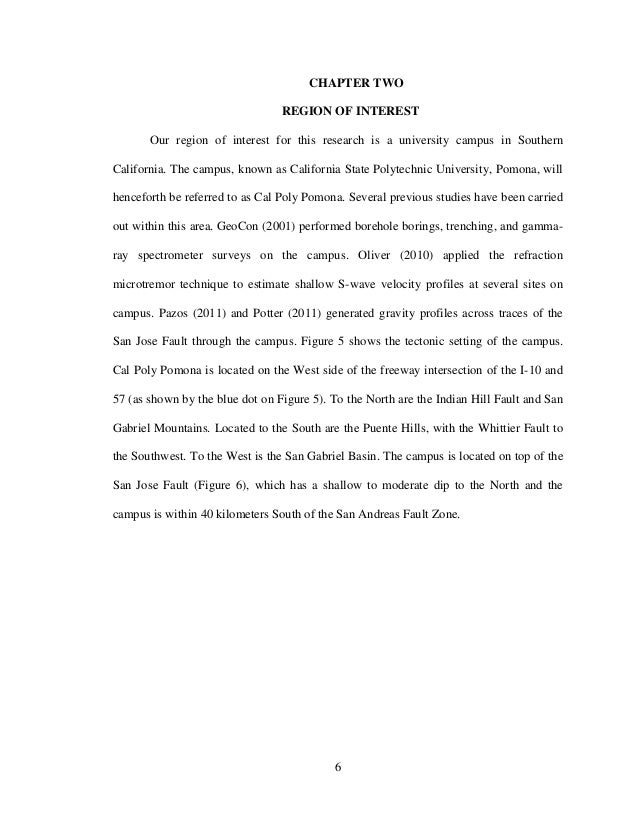 CHAPTER TWO

REGION OF INTEREST

Our region of interest for this research is a university campus in Southern California. The campus, known as California State Polytechnic University, Pomona, will henceforth be referred to as Cal Poly Pomona. Several previous studies have been carried out within this area. GeoCon (2001) performed borehole borings, trenching, and gamma-ray spectrometer surveys on the campus. Oliver (2010) applied the refraction microtremor technique to estimate shallow S-wave velocity profiles at several sites on campus. Pazos (2011) and Potter (2011) generated gravity profiles across traces of the San Jose Fault through the campus. Figure 5 shows the tectonic setting of the campus. Cal Poly Pomona is located on the West side of the freeway intersection of the I-10 and 57 (as shown by the blue dot on Figure 5). To the North are the Indian Hill Fault and San Gabriel Mountains. Located to the South are the Puente Hills, with the Whittier Fault to the Southwest. To the West is the San Gabriel Basin. The campus is located on top of the San Jose Fault (Figure 6), which has a shallow to moderate dip to the North and the campus is within 40 kilometers South of the San Andreas Fault Zone.

6